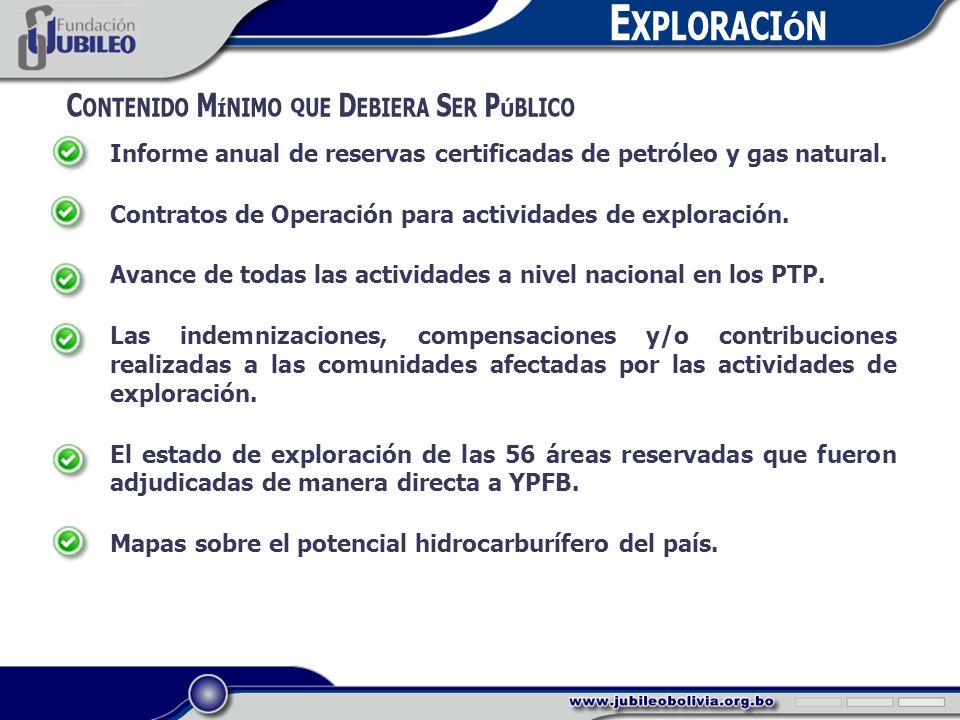 Fundación JUBILEO

EXPLORACIÓN

CONTENIDO MÍNIMO QUE DEBIERA SER PÚBLICO

Informe anual de reservas certificadas de petróleo y gas natural.

Contratos de Operación para actividades de exploración.

Avance de todas las actividades a nivel nacional en los PTP.

Las indemnizaciones, compensaciones y/o contribuciones realizadas a las comunidades afectadas por las actividades de exploración.

El estado de exploración de las 56 áreas reservadas que fueron adjudicadas de manera directa a YPFB.

Mapas sobre el potencial hidrocarburífero del país.

www.jubileobolivia.org.bo